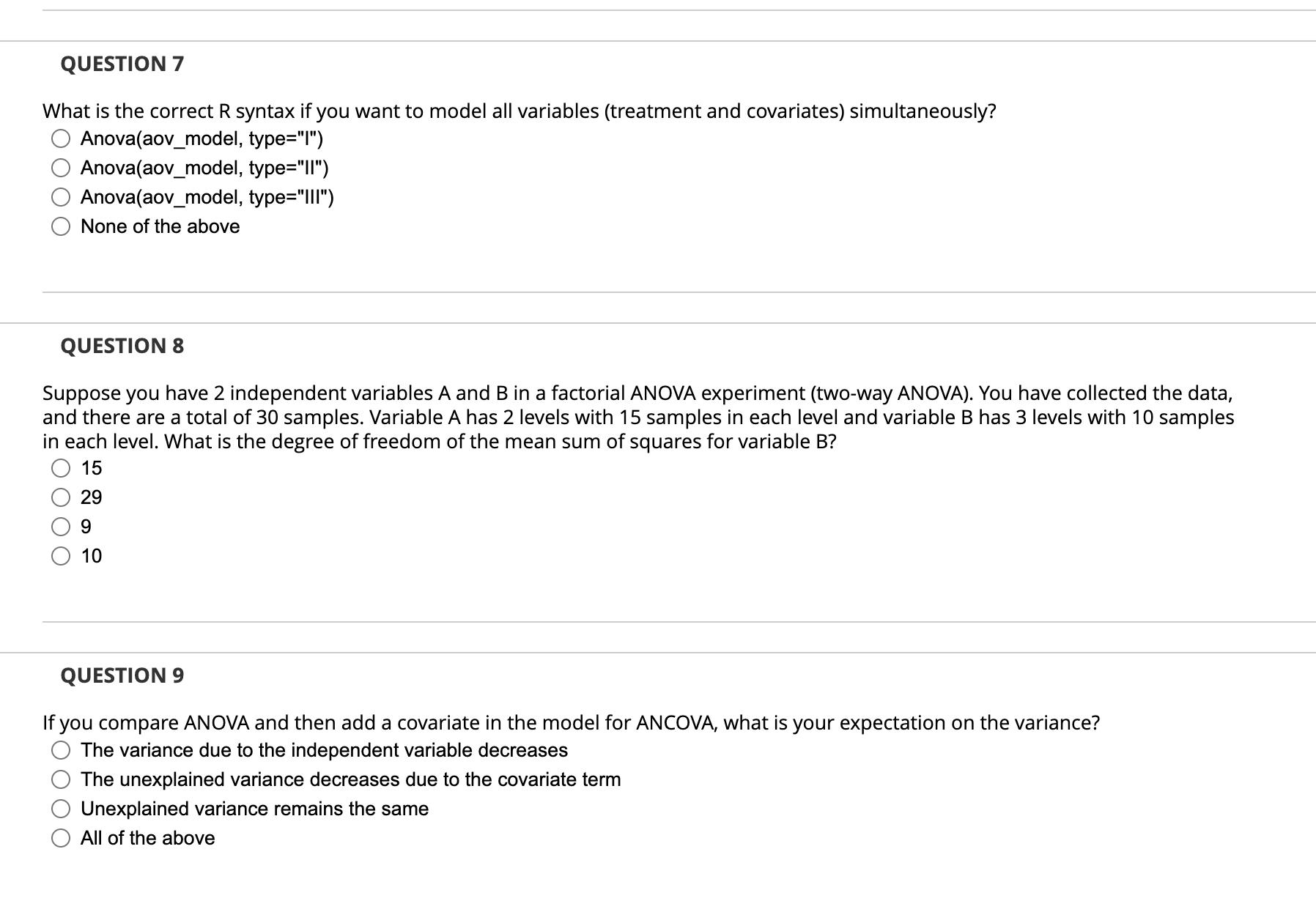 QUESTION 7

What is the correct R syntax if you want to model all variables (treatment and covariates) simultaneously?

Anova(aov_model, type="I")

Anova(aov_model, type="II")

Anova(aov_model, type="III")

None of the above

QUESTION 8

Suppose you have 2 independent variables A and B in a factorial ANOVA experiment (two-way ANOVA). You have collected the data, and there are a total of 30 samples. Variable A has 2 levels with 15 samples in each level and variable B has 3 levels with 10 samples in each level. What is the degree of freedom of the mean sum of squares for variable B?

15

29

9

10

QUESTION 9

If you compare ANOVA and then add a covariate in the model for ANCOVA, what is your expectation on the variance?

The variance due to the independent variable decreases

The unexplained variance decreases due to the covariate term

Unexplained variance remains the same

All of the above